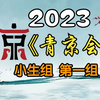 2023

京《青京会

小生组 第一组